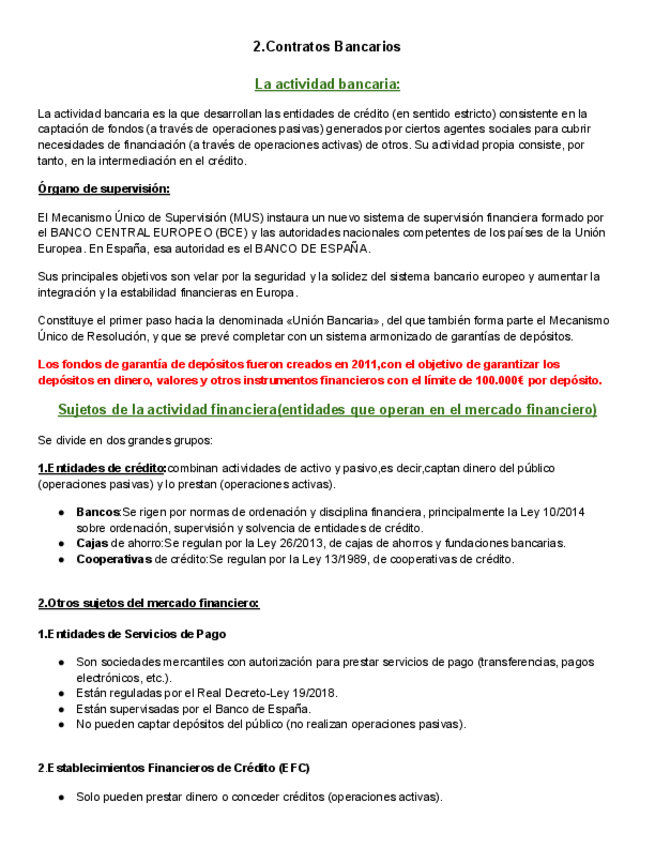 2.Contratos Bancarios

La actividad bancaria:

La actividad bancaria es la que desarrollan las entidades de crédito (en sentido estricto) consistente en la captación de fondos (a través de operaciones pasivas) generados por ciertos agentes sociales para cubrir necesidades de financiación (a través de operaciones activas) de otros. Su actividad propia consiste, por tanto, en la intermediación en el crédito.

Órgano de supervisión:

El Mecanismo Único de Supervisión (MUS) instaura un nuevo sistema de supervisión financiera formado por el BANCO CENTRAL EUROPEO (BCE) y las autoridades nacionales competentes de los países de la Unión Europea. En España, esa autoridad es el BANCO DE ESPAÑA.

Sus principales objetivos son velar por la seguridad y la solidez del sistema bancario europeo y aumentar la integración y la estabilidad financieras en Europa.

Constituye el primer paso hacia la denominada «Unión Bancaria», del que también forma parte el Mecanismo Único de Resolución, y que se prevé completar con un sistema armonizado de garantías de depósitos.

Los fondos de garantía de depósitos fueron creados en 2011,con el objetivo de garantizar los depósitos en dinero, valores y otros instrumentos financieros con el límite de 100.000€ por depósito.

Sujetos de la actividad financiera(entidades que operan en el mercado financiero)

Se divide en dos grandes grupos:

1.Entidades de crédito:combinan actividades de activo y pasivo,es decir,captan dinero del público (operaciones pasivas) y lo prestan (operaciones activas).

● Bancos:Se rigen por normas de ordenación y disciplina financiera, principalmente la Ley 10/2014 sobre ordenación, supervisión y solvencia de entidades de crédito.
● Cajas de ahorro:Se regulan por la Ley 26/2013, de cajas de ahorros y fundaciones bancarias.
● Cooperativas de crédito:Se regulan por la Ley 13/1989, de cooperativas de crédito.

2.Otros sujetos del mercado financiero:

1.Entidades de Servicios de Pago

● Son sociedades mercantiles con autorización para prestar servicios de pago (transferencias, pagos electrónicos, etc.).
● Están reguladas por el Real Decreto-Ley 19/2018.
● Están supervisadas por el Banco de España.
● No pueden captar depósitos del público (no realizan operaciones pasivas).

2.Establecimientos Financieros de Crédito (EFC)

● Solo pueden prestar dinero o conceder créditos (operaciones activas).